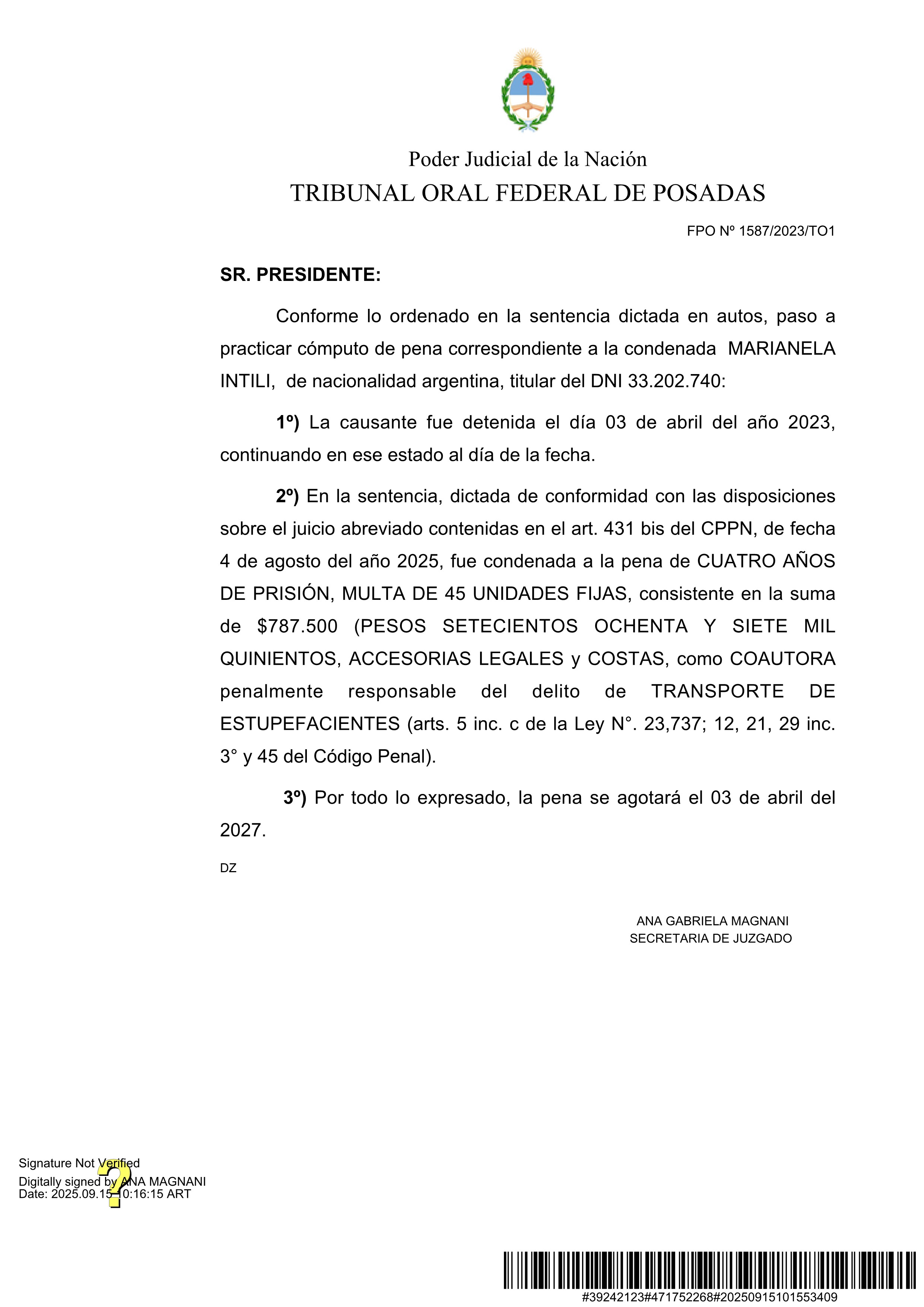 Poder Judicial de la Nación
TRIBUNAL ORAL FEDERAL DE POSADAS

FPO Nº 1587/2023/TO1

SR. PRESIDENTE:

Conforme lo ordenado en la sentencia dictada en autos, paso a practicar cómputo de pena correspondiente a la condenada MARIANELA INTILI, de nacionalidad argentina, titular del DNI 33.202.740:

1º) La causante fue detenida el día 03 de abril del año 2023, continuando en ese estado al día de la fecha.

2º) En la sentencia, dictada de conformidad con las disposiciones sobre el juicio abreviado contenidas en el art. 431 bis del CPPN, de fecha 4 de agosto del año 2025, fue condenada a la pena de CUATRO AÑOS DE PRISIÓN, MULTA DE 45 UNIDADES FIJAS, consistente en la suma de $787.500 (PESOS SETECIENTOS OCHENTA Y SIETE MIL QUINIENTOS, ACCESORIAS LEGALES y COSTAS, como COAUTORA penalmente responsable del delito de TRANSPORTE DE ESTUPEFACIENTES (arts. 5 inc. c de la Ley N°. 23,737; 12, 21, 29 inc. 3° y 45 del Código Penal).

3º) Por todo lo expresado, la pena se agotará el 03 de abril del 2027.

DZ

ANA GABRIELA MAGNANI
SECRETARIA DE JUZGADO

Signature Not Verified
Digitally signed by ANA MAGNANI
Date: 2025.09.15 10:16:15 ART

#39242123#471752268#20250915101553409